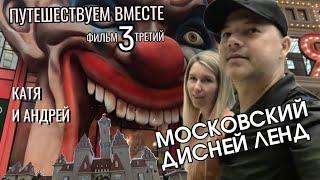 ПУТЕШЕСТВУЕМ ВМЕСТЕ
ФИЛЬМ 3 ТРЕТИЙ

КАТЯ
И АНДРЕЙ

МОСКОВСКИЙ
ДИСНЕЙ ЛЕНД